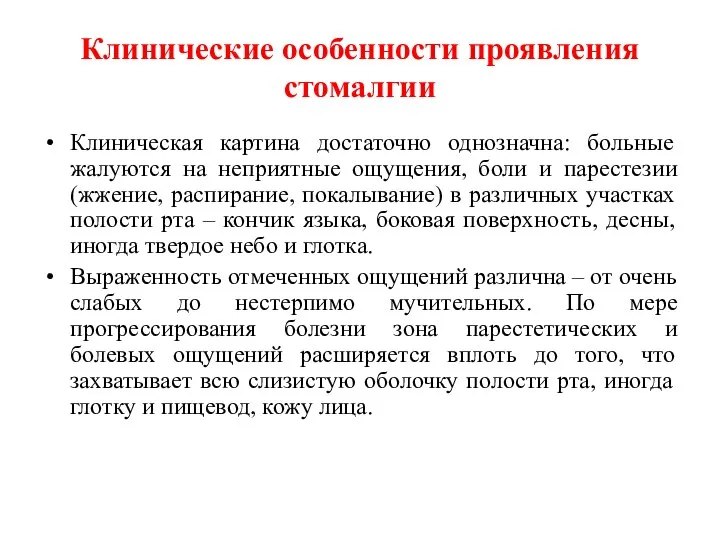 Клинические особенности проявления стомалгии

• Клиническая картина достаточно однозначна: больные жалуются на неприятные ощущения, боли и парестезии (жжение, распирание, покалывание) в различных участках полости рта – кончик языка, боковая поверхность, десны, иногда твердое небо и глотка.

• Выраженность отмеченных ощущений различна – от очень слабых до нестерпимо мучительных. По мере прогрессирования болезни зона парестетических и болевых ощущений расширяется вплоть до того, что захватывает всю слизистую оболочку полости рта, иногда глотку и пищевод, кожу лица.